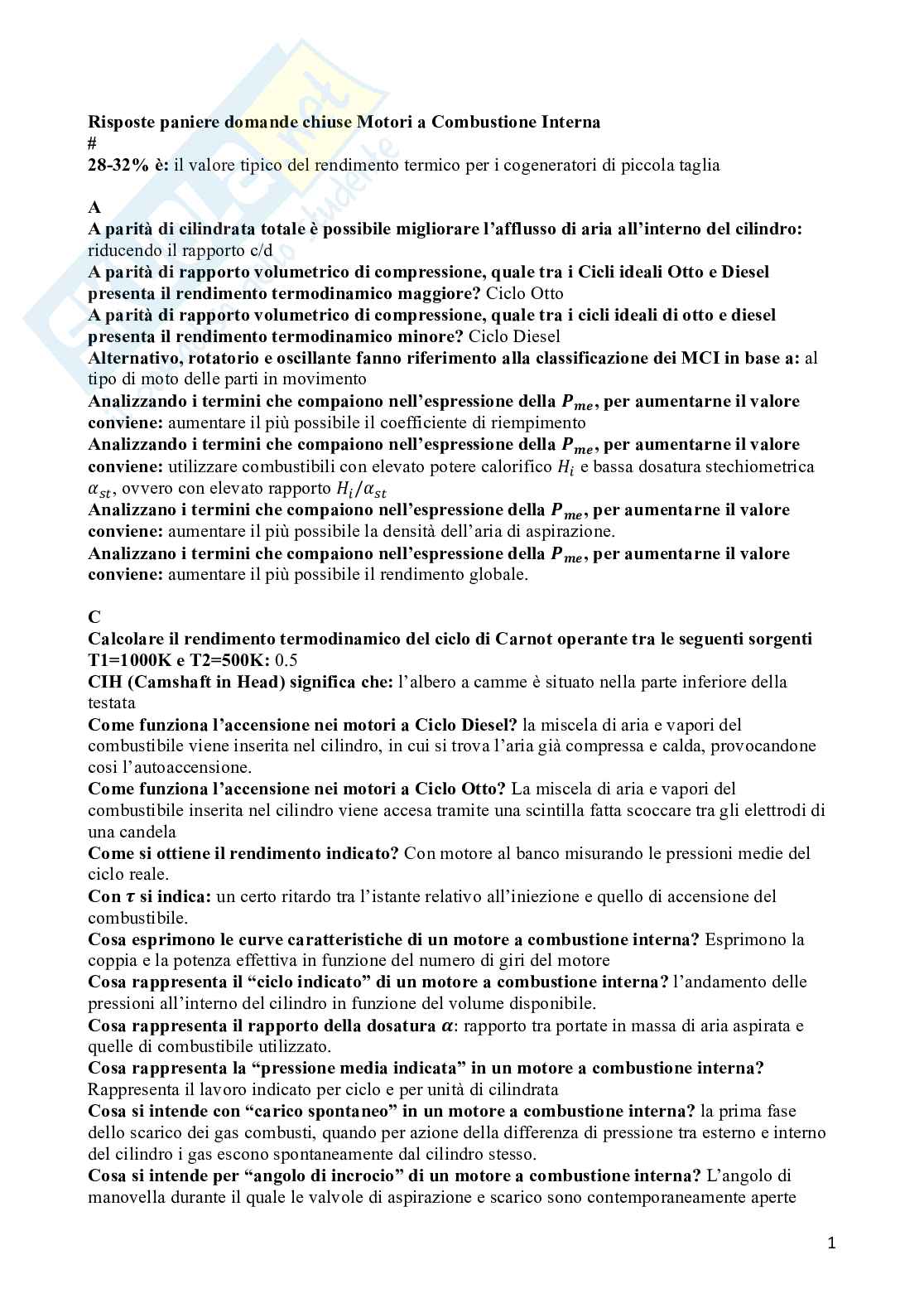 Risposte paniere domande chiuse Motori a Combustione Interna
#
28-32% è: il valore tipico del rendimento termico per i cogeneratori di piccola taglia

A
A parità di cilindrata totale è possibile migliorare l'afflusso di aria all'interno del cilindro: riducendo il rapporto c/d
A parità di rapporto volumetrico di compressione, quale tra i Cicli ideali Otto e Diesel presenta il rendimento termodinamico maggiore? Ciclo Otto
A parità di rapporto volumetrico di compressione, quale tra i cicli ideali di otto e diesel presenta il rendimento termodinamico minore? Ciclo Diesel
Alternativo, rotatorio e oscillante fanno riferimento alla classificazione dei MCI in base a: al tipo di moto delle parti in movimento
Analizzando i termini che compaiono nell'espressione della $P_{me}$, per aumentarne il valore conviene: aumentare il più possibile il coefficiente di riempimento
Analizzando i termini che compaiono nell'espressione della $P_{me}$, per aumentarne il valore conviene: utilizzare combustibili con elevato potere calorifico $H_i$ e bassa dosatura stechiometrica $\alpha_{st}$, ovvero con elevato rapporto $H_i/\alpha_{st}$
Analizzano i termini che compaiono nell'espressione della $P_{me}$, per aumentarne il valore conviene: aumentare il più possibile la densità dell'aria di aspirazione.
Analizzano i termini che compaiono nell'espressione della $P_{me}$, per aumentarne il valore conviene: aumentare il più possibile il rendimento globale.

C
Calcolare il rendimento termodinamico del ciclo di Carnot operante tra le seguenti sorgenti T1=1000K e T2=500K: 0.5
CIH (Camshaft in Head) significa che: l'albero a camme è situato nella parte inferiore della testata
Come funziona l'accensione nei motori a Ciclo Diesel? la miscela di aria e vapori del combustibile viene inserita nel cilindro, in cui si trova l'aria già compressa e calda, provocandone cosi l'autoaccensione.
Come funziona l'accensione nei motori a Ciclo Otto? La miscela di aria e vapori del combustibile inserita nel cilindro viene accesa tramite una scintilla fatta scoccare tra gli elettrodi di una candela
Come si ottiene il rendimento indicato? Con motore al banco misurando le pressioni medie del ciclo reale.
Con $\tau$ si indica: un certo ritardo tra l'istante relativo all'iniezione e quello di accensione del combustibile.
Cosa esprimono le curve caratteristiche di un motore a combustione interna? Esprimono la coppia e la potenza effettiva in funzione del numero di giri del motore
Cosa rappresenta il "ciclo indicato" di un motore a combustione interna? l'andamento delle pressioni all'interno del cilindro in funzione del volume disponibile.
Cosa rappresenta il rapporto della dosatura $\alpha$: rapporto tra portate in massa di aria aspirata e quelle di combustibile utilizzato.
Cosa rappresenta la "pressione media indicata" in un motore a combustione interna? Rappresenta il lavoro indicato per ciclo e per unità di cilindrata
Cosa si intende con "carico spontaneo" in un motore a combustione interna? la prima fase dello scarico dei gas combusti, quando per azione della differenza di pressione tra esterno e interno del cilindro i gas escono spontaneamente dal cilindro stesso.
Cosa si intende per "angolo di incrocio" di un motore a combustione interna? L'angolo di manovella durante il quale le valvole di aspirazione e scarico sono contemporaneamente aperte

1